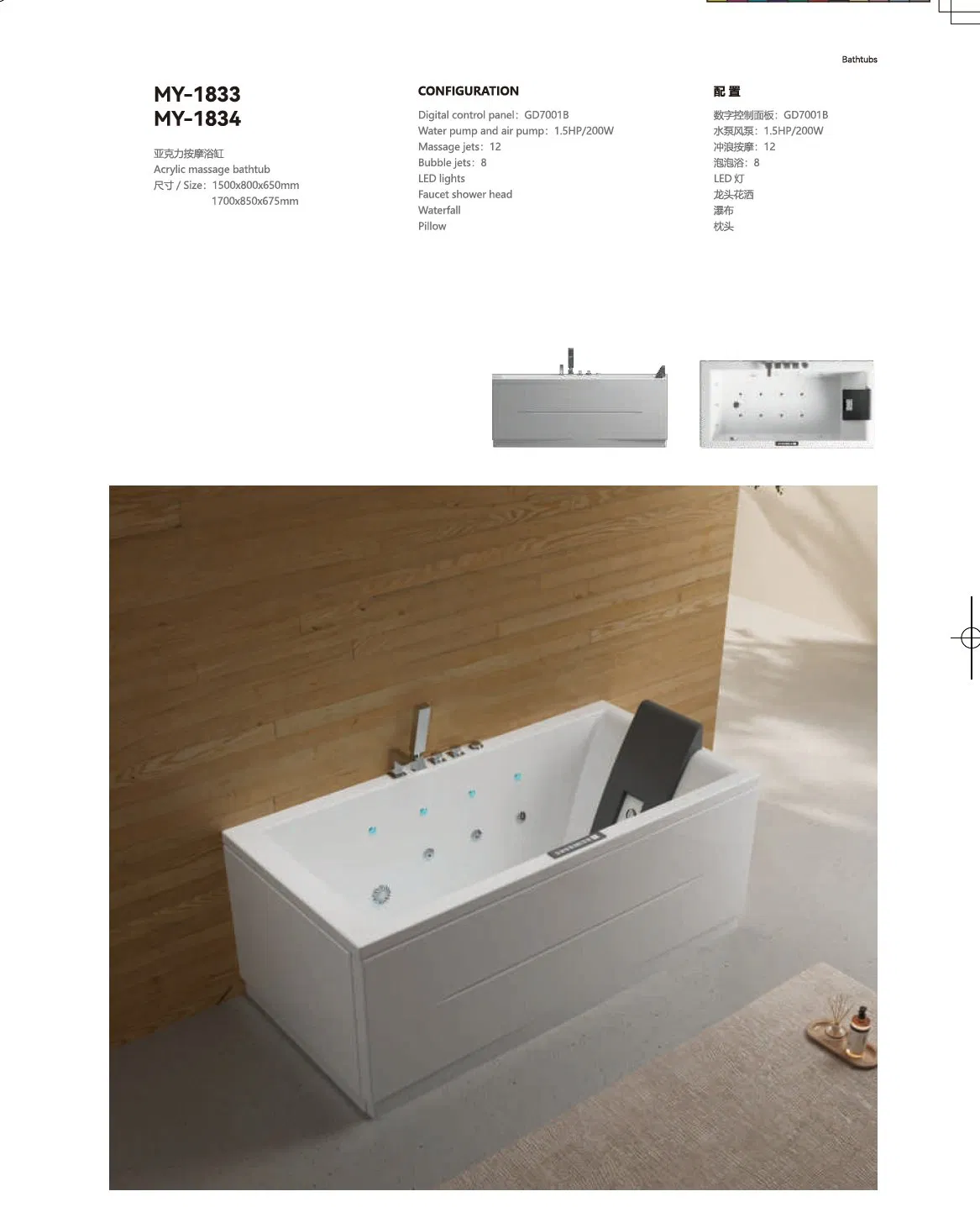 Bathtubs

MY-1833
MY-1834

亚克力按摩浴缸
Acrylic massage bathtub
尺寸 / Size：1500x800x650mm
1700x850x675mm

CONFIGURATION

Digital control panel：GD7001B
Water pump and air pump：1.5HP/200W
Massage jets：12
Bubble jets：8
LED lights
Faucet shower head
Waterfall
Pillow

配置

数字控制面板：GD7001B
水泵风泵：1.5HP/200W
冲浪按摩：12
泡泡浴：8
LED灯
龙头花洒
瀑布
枕头